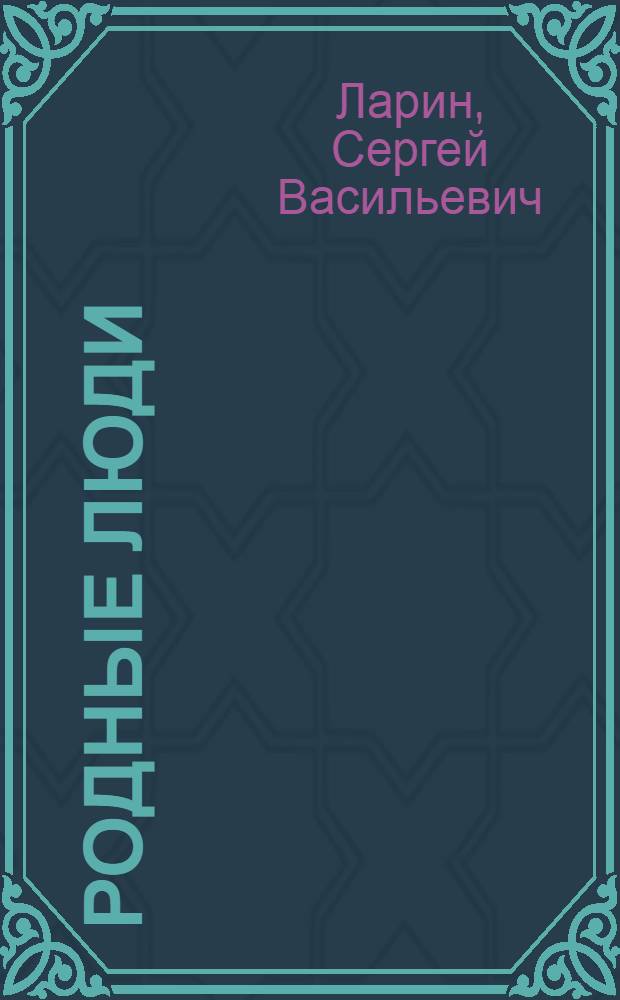 Ларин, Сергей Васильевич

РОДНЫЕ ЛЮДИ